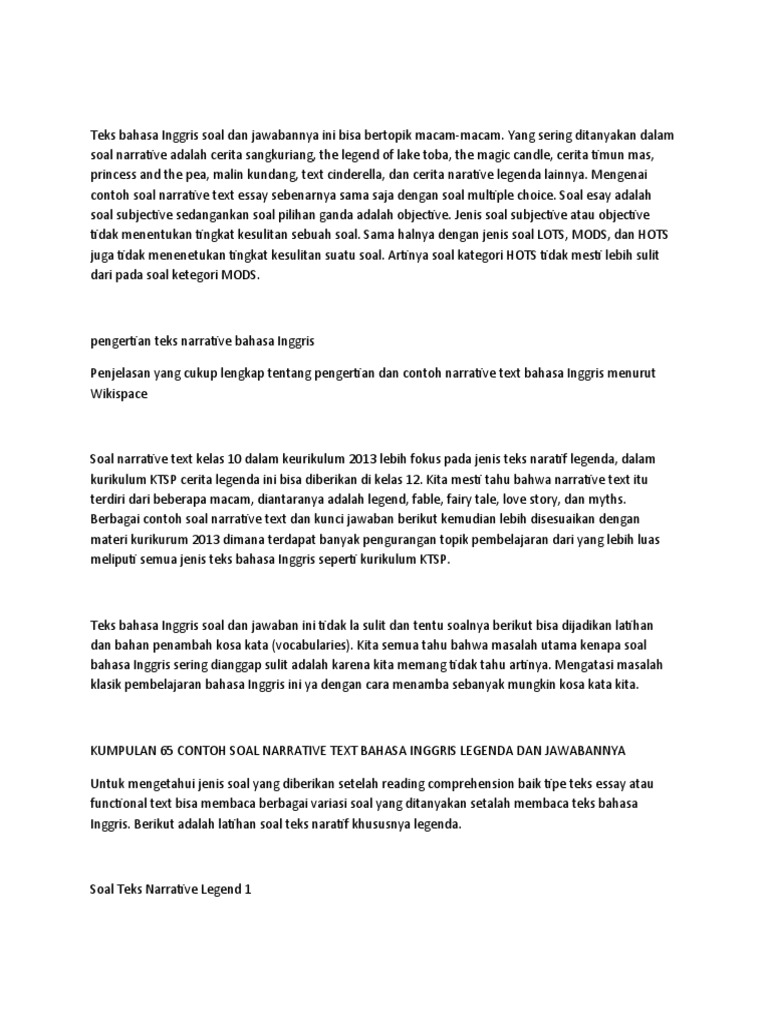 Teks bahasa Inggris soal dan jawabannya ini bisa bertopik macam-macam. Yang sering ditanyakan dalam soal narrative adalah cerita sangkuriang, the legend of lake toba, the magic candle, cerita timun mas, princess and the pea, malin kundang, text cinderella, dan cerita narative legenda lainnya. Mengenai contoh soal narrative text essay sebenarnya sama saja dengan soal multiple choice. Soal esay adalah soal subjective sedangankan soal pilihan ganda adalah objective. Jenis soal subjective atau objective tidak menentukan tingkat kesulitan sebuah soal. Sama halnya dengan jenis soal LOTS, MODS, dan HOTS juga tidak menenetukan tingkat kesulitan suatu soal. Artinya soal kategori HOTS tidak mesti lebih sulit dari pada soal ketegori MODS.

pengertian teks narrative bahasa Inggris

Penjelasan yang cukup lengkap tentang pengertian dan contoh narrative text bahasa Inggris menurut Wikispace

Soal narrative text kelas 10 dalam keurikulum 2013 lebih fokus pada jenis teks naratif legenda, dalam kurikulum KTSP cerita legenda ini bisa diberikan di kelas 12. Kita mesti tahu bahwa narrative text itu terdiri dari beberapa macam, diantaranya adalah legend, fable, fairy tale, love story, dan myths. Berbagai contoh soal narrative text dan kunci jawaban berikut kemudian lebih disesuaikan dengan materi kurikurum 2013 dimana terdapat banyak pengurangan topik pembelajaran dari yang lebih luas meliputi semua jenis teks bahasa Inggris seperti kurikulum KTSP.

Teks bahasa Inggris soal dan jawaban ini tidak la sulit dan tentu soalnya berikut bisa dijadikan latihan dan bahan penambah kosa kata (vocabularies). Kita semua tahu bahwa masalah utama kenapa soal bahasa Inggris sering dianggap sulit adalah karena kita memang tidak tahu artinya. Mengatasi masalah klasik pembelajaran bahasa Inggris ini ya dengan cara menamba sebanyak mungkin kosa kata kita.

KUMPULAN 65 CONTOH SOAL NARRATIVE TEXT BAHASA INGGRIS LEGENDA DAN JAWABANNYA

Untuk mengetahui jenis soal yang diberikan setelah reading comprehension baik tipe teks essay atau functional text bisa membaca berbagai variasi soal yang ditanyakan setalah membaca teks bahasa Inggris. Berikut adalah latihan soal teks naratif khususnya legenda.

Soal Teks Narrative Legend 1